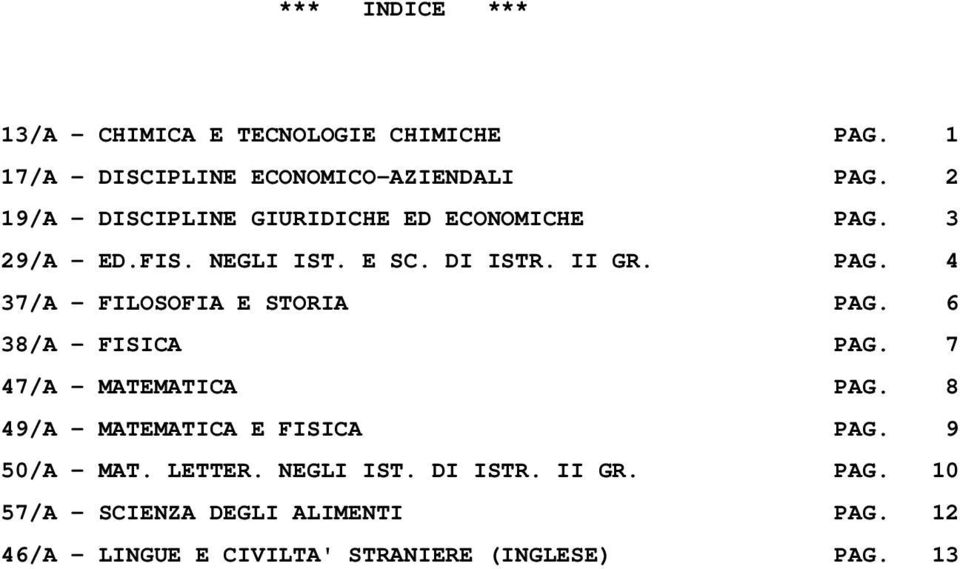 *** INDICE ***

13/A - CHIMICA E TECNOLOGIE CHIMICHE PAG. 1
17/A - DISCIPLINE ECONOMICO-AZIENDALI PAG. 2
19/A - DISCIPLINE GIURIDICHE ED ECONOMICHE PAG. 3
29/A - ED.FIS. NEGLI IST. E SC. DI ISTR. II GR. PAG. 4
37/A - FILOSOFIA E STORIA PAG. 6
38/A - FISICA PAG. 7
47/A - MATEMATICA PAG. 8
49/A - MATEMATICA E FISICA PAG. 9
50/A - MAT. LETTER. NEGLI IST. DI ISTR. II GR. PAG. 10
57/A - SCIENZA DEGLI ALIMENTI PAG. 12
46/A - LINGUE E CIVILTA' STRANIERE (INGLESE) PAG. 13